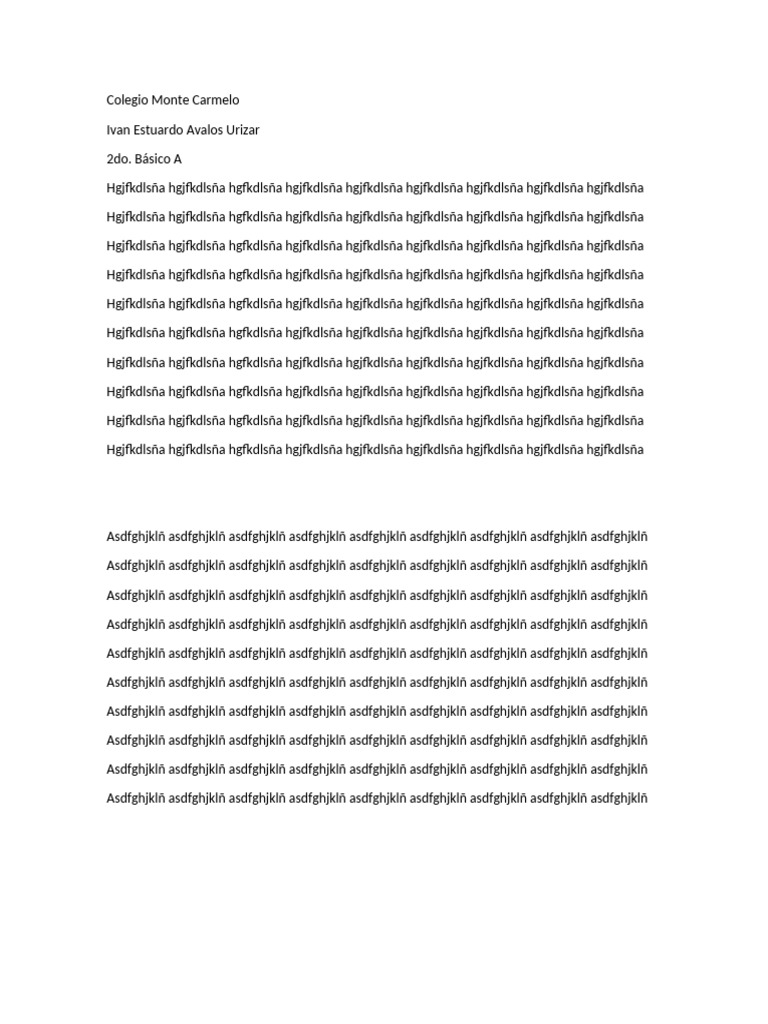 Colegio Monte Carmelo

Ivan Estuardo Avalos Urizar

2do. Básico A

Hgjfkdlsña hgjfkdlsña hgfkdlsña hgjfkdlsña hgjfkdlsña hgjfkdlsña hgjfkdlsña hgjfkdlsña hgjfkdlsña

Hgjfkdlsña hgjfkdlsña hgfkdlsña hgjfkdlsña hgjfkdlsña hgjfkdlsña hgjfkdlsña hgjfkdlsña hgjfkdlsña

Hgjfkdlsña hgjfkdlsña hgfkdlsña hgjfkdlsña hgjfkdlsña hgjfkdlsña hgjfkdlsña hgjfkdlsña hgjfkdlsña

Hgjfkdlsña hgjfkdlsña hgfkdlsña hgjfkdlsña hgjfkdlsña hgjfkdlsña hgjfkdlsña hgjfkdlsña hgjfkdlsña

Hgjfkdlsña hgjfkdlsña hgfkdlsña hgjfkdlsña hgjfkdlsña hgjfkdlsña hgjfkdlsña hgjfkdlsña hgjfkdlsña

Hgjfkdlsña hgjfkdlsña hgfkdlsña hgjfkdlsña hgjfkdlsña hgjfkdlsña hgjfkdlsña hgjfkdlsña hgjfkdlsña

Hgjfkdlsña hgjfkdlsña hgfkdlsña hgjfkdlsña hgjfkdlsña hgjfkdlsña hgjfkdlsña hgjfkdlsña hgjfkdlsña

Hgjfkdlsña hgjfkdlsña hgfkdlsña hgjfkdlsña hgjfkdlsña hgjfkdlsña hgjfkdlsña hgjfkdlsña hgjfkdlsña

Hgjfkdlsña hgjfkdlsña hgfkdlsña hgjfkdlsña hgjfkdlsña hgjfkdlsña hgjfkdlsña hgjfkdlsña hgjfkdlsña

Hgjfkdlsña hgjfkdlsña hgfkdlsña hgjfkdlsña hgjfkdlsña hgjfkdlsña hgjfkdlsña hgjfkdlsña hgjfkdlsña

Asdfghjklñ asdfghjklñ asdfghjklñ asdfghjklñ asdfghjklñ asdfghjklñ asdfghjklñ asdfghjklñ asdfghjklñ

Asdfghjklñ asdfghjklñ asdfghjklñ asdfghjklñ asdfghjklñ asdfghjklñ asdfghjklñ asdfghjklñ asdfghjklñ

Asdfghjklñ asdfghjklñ asdfghjklñ asdfghjklñ asdfghjklñ asdfghjklñ asdfghjklñ asdfghjklñ asdfghjklñ

Asdfghjklñ asdfghjklñ asdfghjklñ asdfghjklñ asdfghjklñ asdfghjklñ asdfghjklñ asdfghjklñ asdfghjklñ

Asdfghjklñ asdfghjklñ asdfghjklñ asdfghjklñ asdfghjklñ asdfghjklñ asdfghjklñ asdfghjklñ asdfghjklñ

Asdfghjklñ asdfghjklñ asdfghjklñ asdfghjklñ asdfghjklñ asdfghjklñ asdfghjklñ asdfghjklñ asdfghjklñ

Asdfghjklñ asdfghjklñ asdfghjklñ asdfghjklñ asdfghjklñ asdfghjklñ asdfghjklñ asdfghjklñ asdfghjklñ

Asdfghjklñ asdfghjklñ asdfghjklñ asdfghjklñ asdfghjklñ asdfghjklñ asdfghjklñ asdfghjklñ asdfghjklñ

Asdfghjklñ asdfghjklñ asdfghjklñ asdfghjklñ asdfghjklñ asdfghjklñ asdfghjklñ asdfghjklñ asdfghjklñ

Asdfghjklñ asdfghjklñ asdfghjklñ asdfghjklñ asdfghjklñ asdfghjklñ asdfghjklñ asdfghjklñ asdfghjklñ